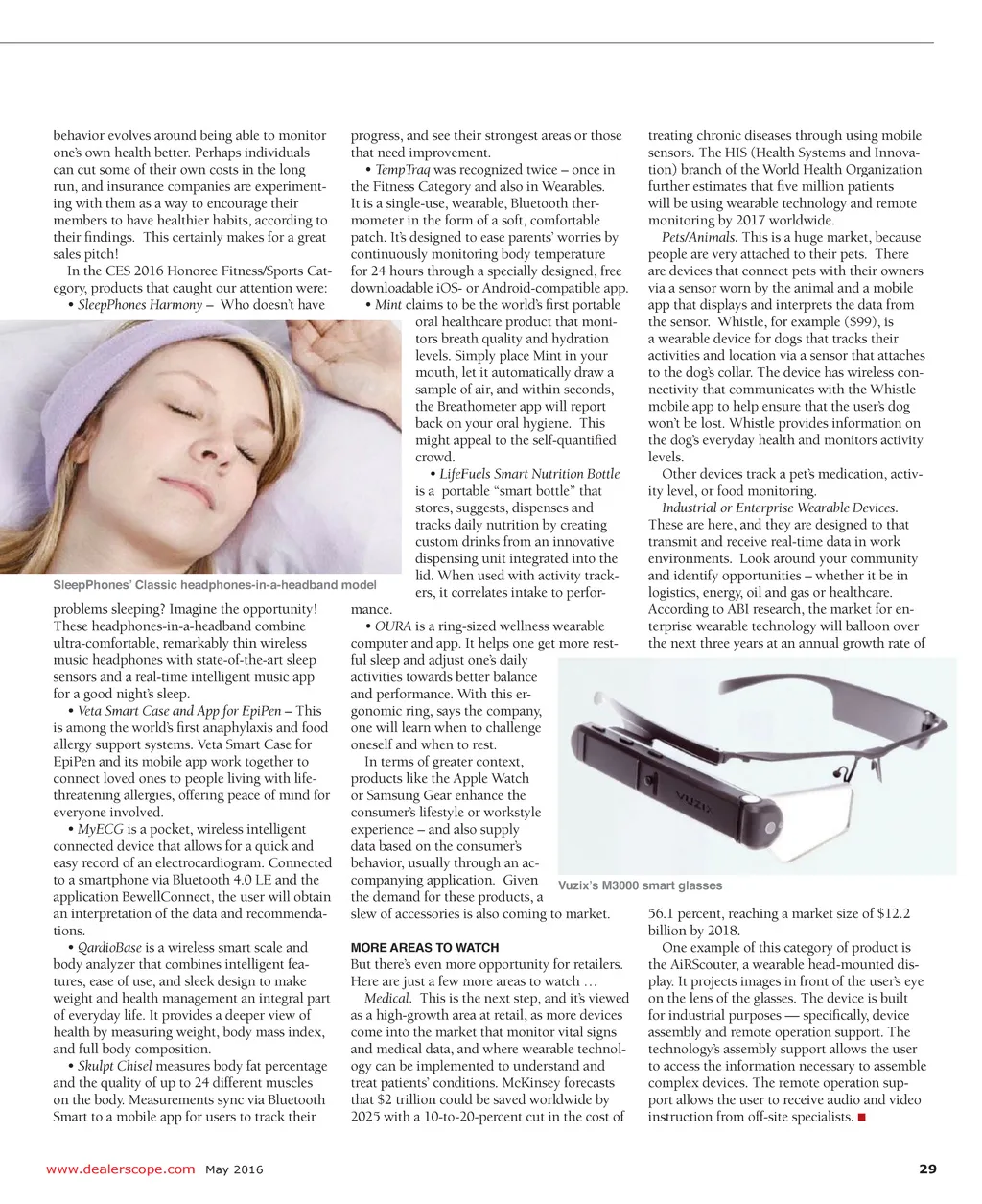 behavior evolves around being able to monitor one's own health better. Perhaps individuals can cut some of their own costs in the long run, and insurance companies are experimenting with them as a way to encourage their members to have healthier habits, according to their findings. This certainly makes for a great sales pitch!

In the CES 2016 Honoree Fitness/Sports Category, products that caught our attention were:

• SleepPhones Harmony – Who doesn't have

SleepPhones' Classic headphones-in-a-headband model

problems sleeping? Imagine the opportunity! These headphones-in-a-headband combine ultra-comfortable, remarkably thin wireless music headphones with state-of-the-art sleep sensors and a real-time intelligent music app for a good night's sleep.

• Veta Smart Case and App for EpiPen – This is among the world's first anaphylaxis and food allergy support systems. Veta Smart Case for EpiPen and its mobile app work together to connect loved ones to people living with life-threatening allergies, offering peace of mind for everyone involved.

• MyECG is a pocket, wireless intelligent connected device that allows for a quick and easy record of an electrocardiogram. Connected to a smartphone via Bluetooth 4.0 LE and the application BewellConnect, the user will obtain an interpretation of the data and recommendations.

• QardioBase is a wireless smart scale and body analyzer that combines intelligent features, ease of use, and sleek design to make weight and health management an integral part of everyday life. It provides a deeper view of health by measuring weight, body mass index, and full body composition.

• Skulpt Chisel measures body fat percentage and the quality of up to 24 different muscles on the body. Measurements sync via Bluetooth Smart to a mobile app for users to track their progress, and see their strongest areas or those that need improvement.

• TempTraq was recognized twice – once in the Fitness Category and also in Wearables. It is a single-use, wearable, Bluetooth thermometer in the form of a soft, comfortable patch. It's designed to ease parents' worries by continuously monitoring body temperature for 24 hours through a specially designed, free downloadable iOS- or Android-compatible app.

• Mint claims to be the world's first portable oral healthcare product that monitors breath quality and hydration levels. Simply place Mint in your mouth, let it automatically draw a sample of air, and within seconds, the Breathometer app will report back on your oral hygiene. This might appeal to the self-quantified crowd.

• LifeFuels Smart Nutrition Bottle is a portable "smart bottle" that stores, suggests, dispenses and tracks daily nutrition by creating custom drinks from an innovative dispensing unit integrated into the lid. When used with activity trackers, it correlates intake to performance.

• OURA is a ring-sized wellness wearable computer and app. It helps one get more restful sleep and adjust one's daily activities towards better balance and performance. With this ergonomic ring, says the company, one will learn when to challenge oneself and when to rest.

In terms of greater context, products like the Apple Watch or Samsung Gear enhance the consumer's lifestyle or workstyle experience – and also supply data based on the consumer's behavior, usually through an accompanying application. Given the demand for these products, a slew of accessories is also coming to market.

MORE AREAS TO WATCH
But there's even more opportunity for retailers. Here are just a few more areas to watch …

Medical. This is the next step, and it's viewed as a high-growth area at retail, as more devices come into the market that monitor vital signs and medical data, and where wearable technology can be implemented to understand and treat patients' conditions. McKinsey forecasts that $2 trillion could be saved worldwide by 2025 with a 10-to-20-percent cut in the cost of treating chronic diseases through using mobile sensors. The HIS (Health Systems and Innovation) branch of the World Health Organization further estimates that five million patients will be using wearable technology and remote monitoring by 2017 worldwide.

Pets/Animals. This is a huge market, because people are very attached to their pets. There are devices that connect pets with their owners via a sensor worn by the animal and a mobile app that displays and interprets the data from the sensor. Whistle, for example ($99), is a wearable device for dogs that tracks their activities and location via a sensor that attaches to the dog's collar. The device has wireless connectivity that communicates with the Whistle mobile app to help ensure that the user's dog won't be lost. Whistle provides information on the dog's everyday health and monitors activity levels.

Other devices track a pet's medication, activity level, or food monitoring.

Industrial or Enterprise Wearable Devices. These are here, and they are designed to that transmit and receive real-time data in work environments. Look around your community and identify opportunities – whether it be in logistics, energy, oil and gas or healthcare. According to ABI research, the market for enterprise wearable technology will balloon over the next three years at an annual growth rate of

VUZIX

Vuzix's M3000 smart glasses

56.1 percent, reaching a market size of $12.2 billion by 2018.

One example of this category of product is the AiRScouter, a wearable head-mounted display. It projects images in front of the user's eye on the lens of the glasses. The device is built for industrial purposes — specifically, device assembly and remote operation support. The technology's assembly support allows the user to access the information necessary to assemble complex devices. The remote operation support allows the user to receive audio and video instruction from off-site specialists. ■

www.dealerscope.com May 2016

29